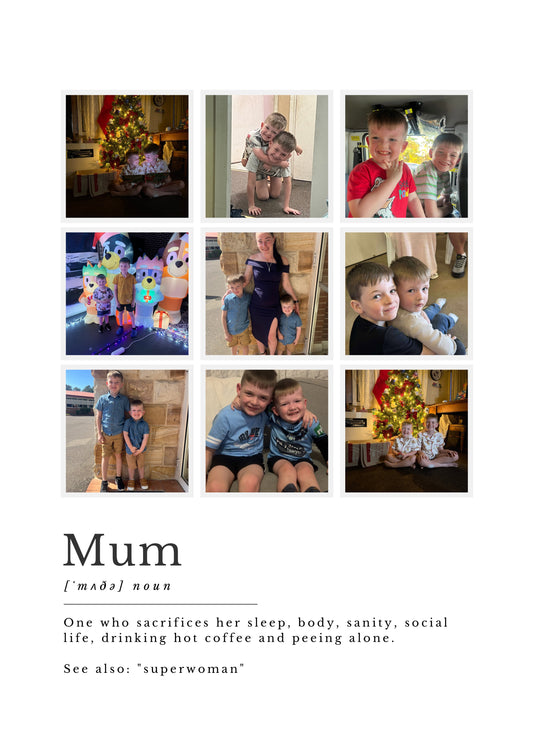 Mum

[ˈmʌðə] noun

One who sacrifices her sleep, body, sanity, social life, drinking hot coffee and peeing alone.

See also: "superwoman"